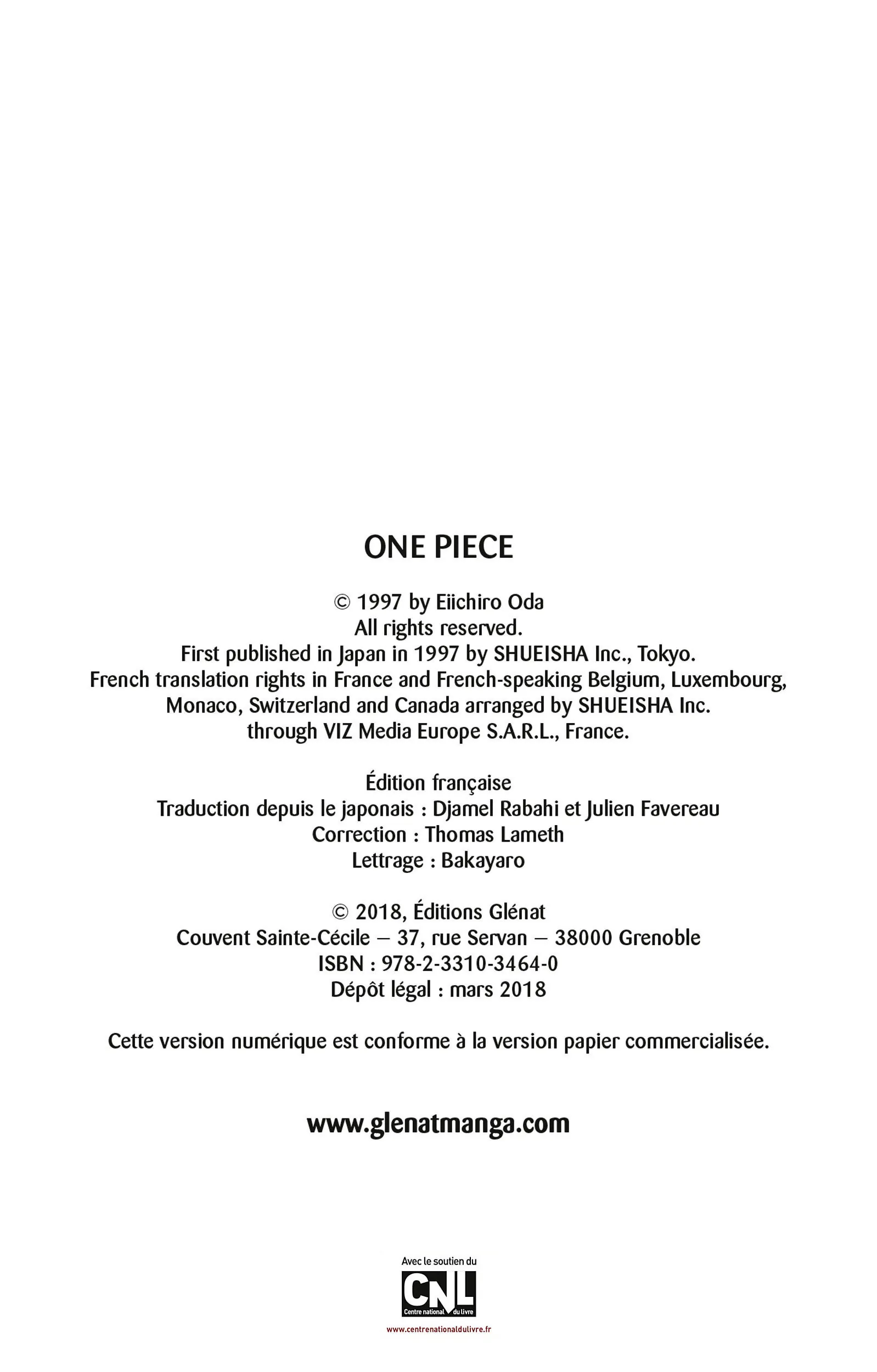 ONE PIECE

© 1997 by Eiichiro Oda
All rights reserved.
First published in Japan in 1997 by SHUEISHA Inc., Tokyo.
French translation rights in France and French-speaking Belgium, Luxembourg, Monaco, Switzerland and Canada arranged by SHUEISHA Inc. through VIZ Media Europe S.A.R.L., France.

Édition française
Traduction depuis le japonais : Djamel Rabahi et Julien Favereau
Correction : Thomas Lameth
Lettrage : Bakayaro

© 2018, Éditions Glénat
Couvent Sainte-Cécile – 37, rue Servan – 38000 Grenoble
ISBN : 978-2-3310-3464-0
Dépôt légal : mars 2018

Cette version numérique est conforme à la version papier commercialisée.

www.glenatmanga.com

Avec le soutien du
CNL
Centre national du livre
www.centrenationaldulivre.fr